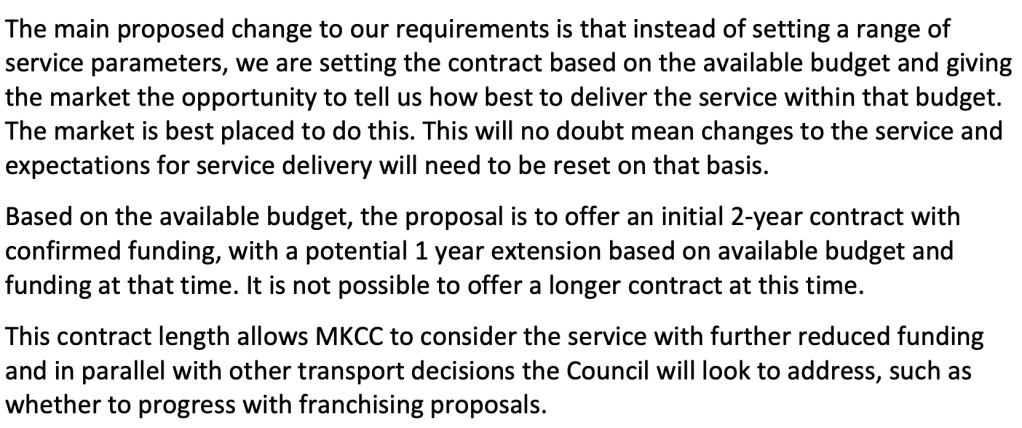 The main proposed change to our requirements is that instead of setting a range of service parameters, we are setting the contract based on the available budget and giving the market the opportunity to tell us how best to deliver the service within that budget. The market is best placed to do this. This will no doubt mean changes to the service and expectations for service delivery will need to be reset on that basis.

Based on the available budget, the proposal is to offer an initial 2-year contract with confirmed funding, with a potential 1 year extension based on available budget and funding at that time. It is not possible to offer a longer contract at this time.

This contract length allows MKCC to consider the service with further reduced funding and in parallel with other transport decisions the Council will look to address, such as whether to progress with franchising proposals.